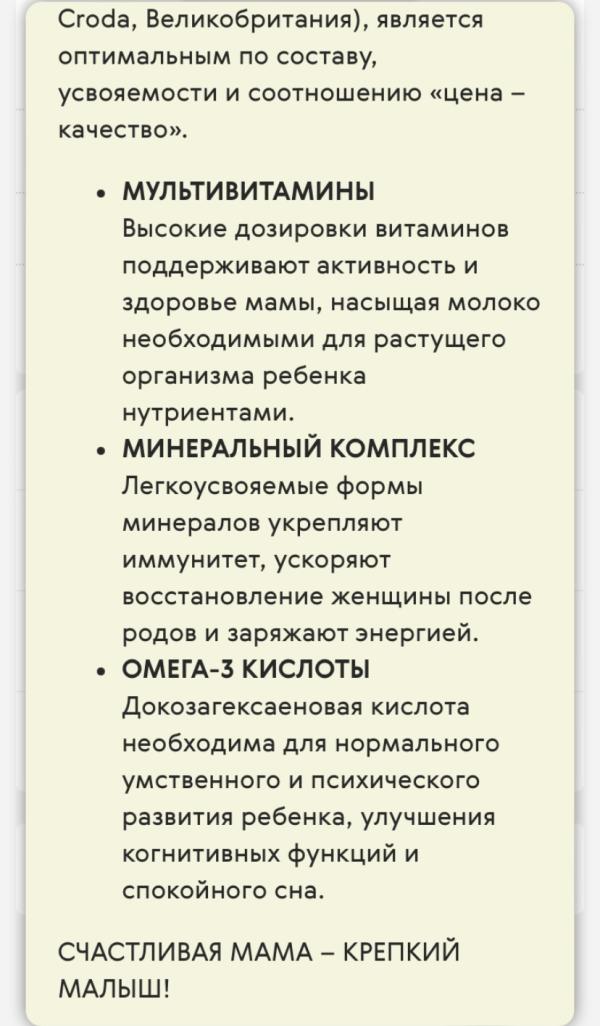 Croda, Великобритания), является оптимальным по составу, усвояемости и соотношению «цена – качество».

• МУЛЬТИВИТАМИНЫ
Высокие дозировки витаминов поддерживают активность и здоровье мамы, насыщая молоко необходимыми для растущего организма ребенка нутриентами.
• МИНЕРАЛЬНЫЙ КОМПЛЕКС
Легкоусвояемые формы минералов укрепляют иммунитет, ускоряют восстановление женщины после родов и заряжают энергией.
• ОМЕГА-3 КИСЛОТЫ
Докозагексаеновая кислота необходима для нормального умственного и психического развития ребенка, улучшения когнитивных функций и спокойного сна.

СЧАСТЛИВАЯ МАМА – КРЕПКИЙ МАЛЫШ!